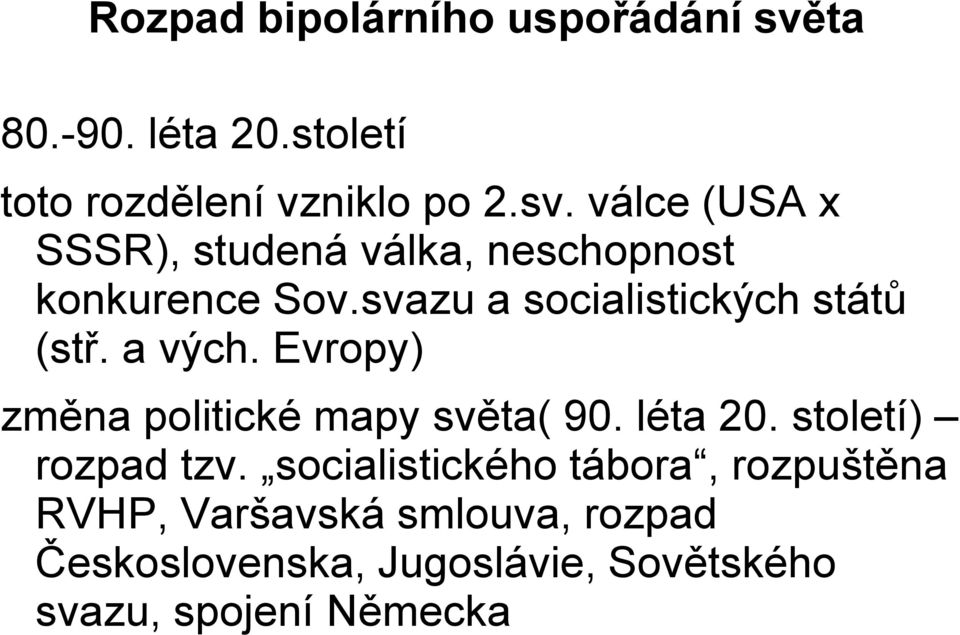 Rozpad bipolárního uspořádání světa

80.-90. léta 20.století

toto rozdělení vzniklo po 2.sv. válce (USA x SSSR), studená válka, neschopnost konkurence Sov.svazu a socialistických států (stř. a vých. Evropy)

změna politické mapy světa( 90. léta 20. století) – rozpad tzv. „socialistického tábora“, rozpuštěna RVHP, Varšavská smlouva, rozpad Československa, Jugoslávie, Sovětského svazu, spojení Německa